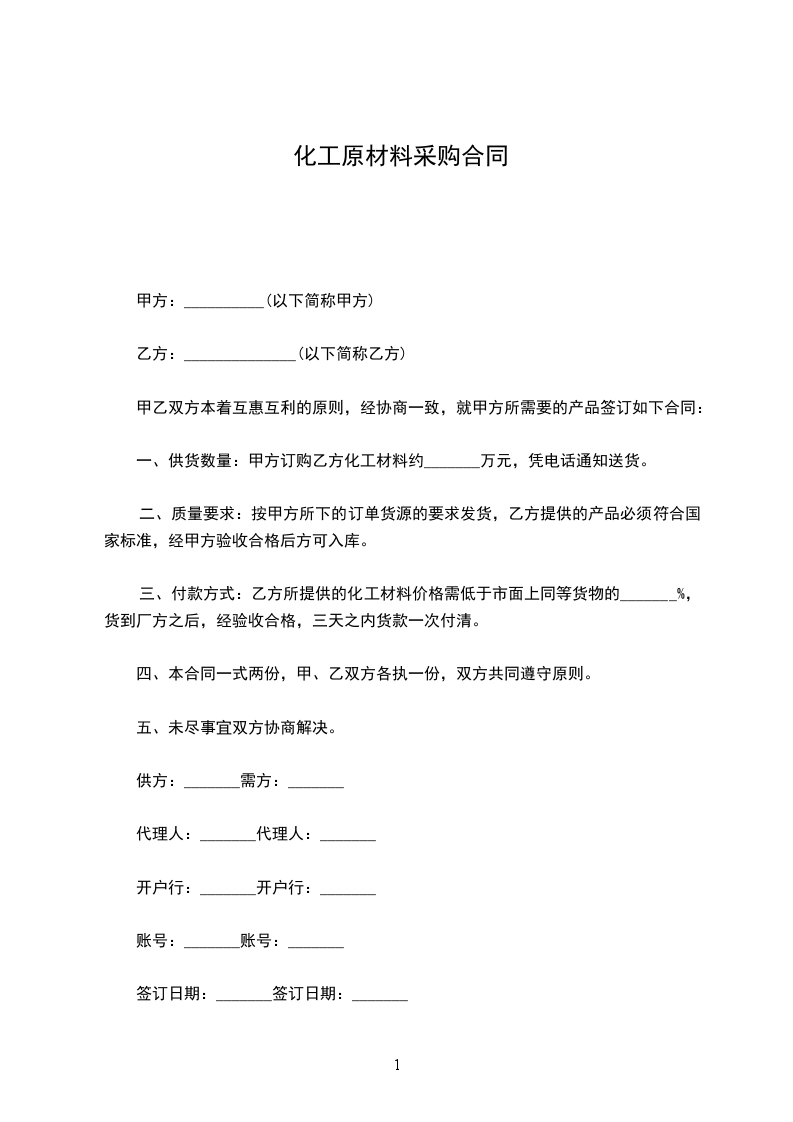 化工原材料采购合同

甲方：__________(以下简称甲方)

乙方：______________(以下简称乙方)

甲乙双方本着互惠互利的原则，经协商一致，就甲方所需要的产品签订如下合同：

一、供货数量：甲方订购乙方化工材料约_______万元，凭电话通知送货。

二、质量要求：按甲方所下的订单货源的要求发货，乙方提供的产品必须符合国家标准，经甲方验收合格后方可入库。

三、付款方式：乙方所提供的化工材料价格需低于市面上同等货物的_______%，货到厂方之后，经验收合格，三天之内货款一次付清。

四、本合同一式两份，甲、乙双方各执一份，双方共同遵守原则。

五、未尽事宜双方协商解决。

供方：_______需方：_______

代理人：_______代理人：_______

开户行：_______开户行：_______

账号：_______账号：_______

签订日期：_______签订日期：_______

1